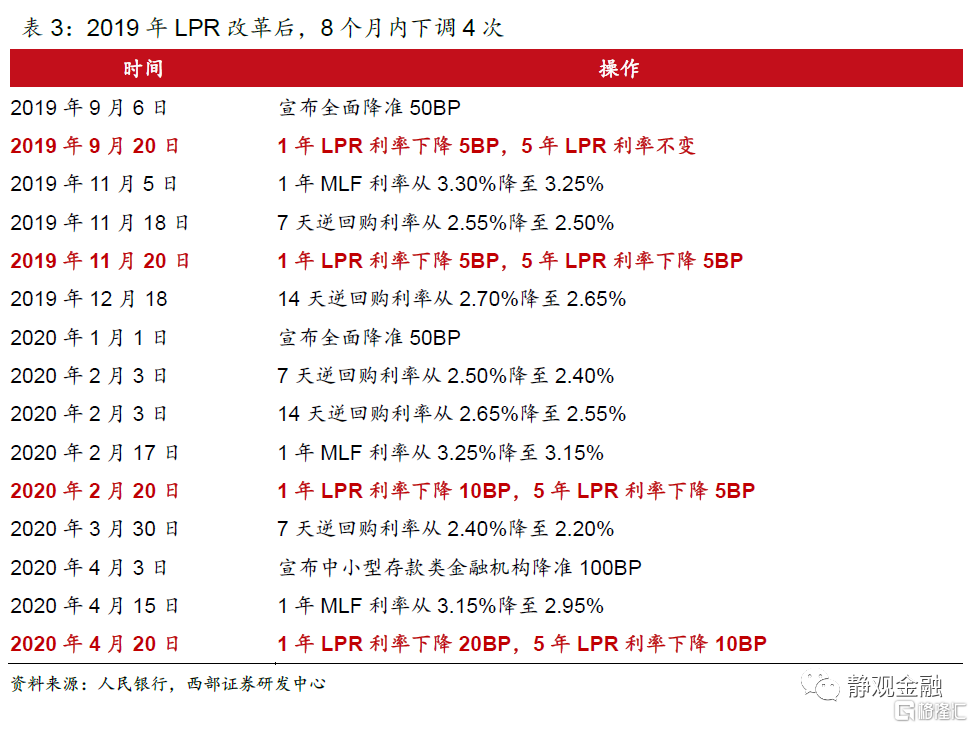 表3：2019年LPR改革后，8个月内下调4次

| 时间 | 操作 |
|---|---|
| 2019年9月6日 | 宣布全面降准50BP |
| 2019年9月20日 | 1年LPR利率下降5BP，5年LPR利率不变 |
| 2019年11月5日 | 1年MLF利率从3.30%降至3.25% |
| 2019年11月18日 | 7天逆回购利率从2.55%降至2.50% |
| 2019年11月20日 | 1年LPR利率下降5BP，5年LPR利率下降5BP |
| 2019年12月18 | 14天逆回购利率从2.70%降至2.65% |
| 2020年1月1日 | 宣布全面降准50BP |
| 2020年2月3日 | 7天逆回购利率从2.50%降至2.40% |
| 2020年2月3日 | 14天逆回购利率从2.65%降至2.55% |
| 2020年2月17日 | 1年MLF利率从3.25%降至3.15% |
| 2020年2月20日 | 1年LPR利率下降10BP，5年LPR利率下降5BP |
| 2020年3月30日 | 7天逆回购利率从2.40%降至2.20% |
| 2020年4月3日 | 宣布中小型存款类金融机构降准100BP |
| 2020年4月15日 | 1年MLF利率从3.15%降至2.95% |
| 2020年4月20日 | 1年LPR利率下降20BP，5年LPR利率下降10BP |

资料来源：人民银行，西部证券研发中心

静观金融

格隆汇